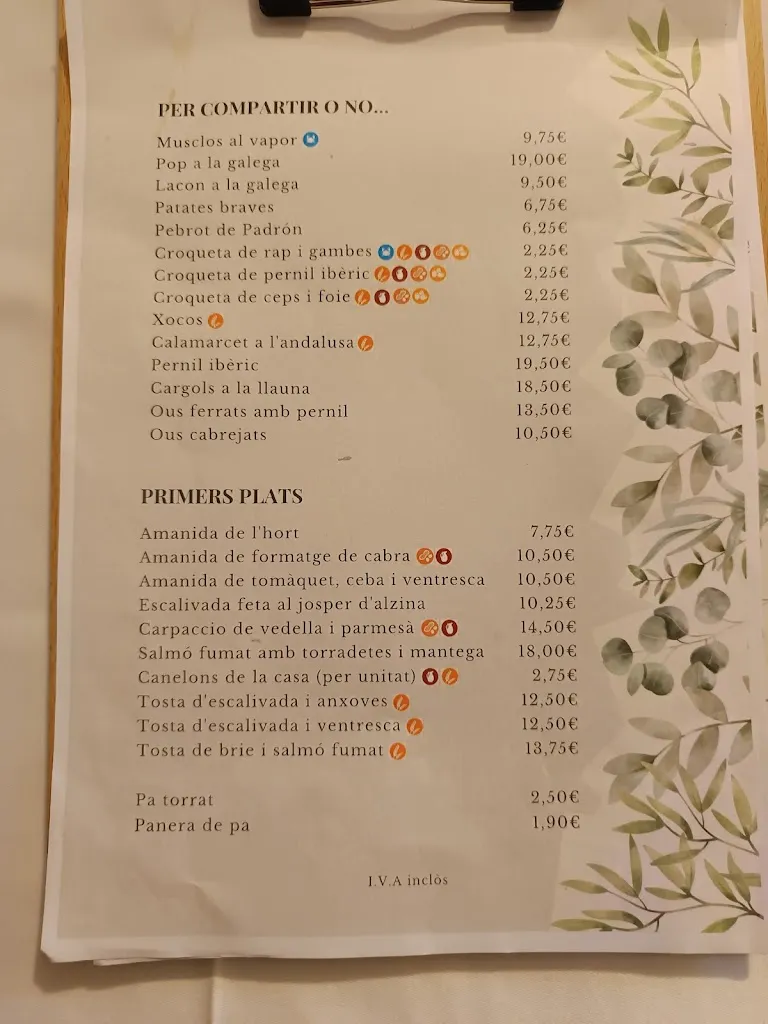 PER COMPARTIR O NO...

| | |
|---|---|
| Musclos al vapor | 9,75€ |
| Pop a la galega | 19,00€ |
| Lacon a la galega | 9,50€ |
| Patates braves | 6,75€ |
| Pebrot de Padrón | 6,25€ |
| Croqueta de rap i gambes | 2,25€ |
| Croqueta de pernil ibèric | 2,25€ |
| Croqueta de ceps i foie | 2,25€ |
| Xocos | 12,75€ |
| Calamarcet a l'andalusa | 12,75€ |
| Pernil ibèric | 19,50€ |
| Cargols a la llauna | 18,50€ |
| Ous ferrats amb pernil | 13,50€ |
| Ous cabrejats | 10,50€ |

PRIMERS PLATS

| | |
|---|---|
| Amanida de l'hort | 7,75€ |
| Amanida de formatge de cabra | 10,50€ |
| Amanida de tomàquet, ceba i ventresca | 10,50€ |
| Escalivada feta al josper d'alzina | 10,25€ |
| Carpaccio de vedella i parmesà | 14,50€ |
| Salmó fumat amb torradetes i mantega | 18,00€ |
| Canelons de la casa (per unitat) | 2,75€ |
| Tosta d'escalivada i anxoves | 12,50€ |
| Tosta d'escalivada i ventresca | 12,50€ |
| Tosta de brie i salmó fumat | 13,75€ |

| | |
|---|---|
| Pa torrat | 2,50€ |
| Panera de pa | 1,90€ |

I.V.A inclòs